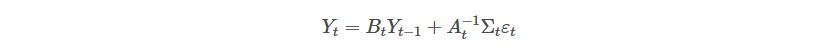 $Y_t = B_t Y_{t-1} + A_t^{-1} \Sigma_t \varepsilon_t$